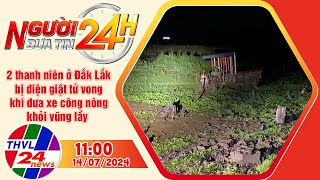 NGƯỜI ĐƯA TIN 24H

2 thanh niên ở Đắk Lắk bị điện giật tử vong khi đưa xe công nông khỏi vũng lầy

THVL 24 news

11:00
14/07/2024